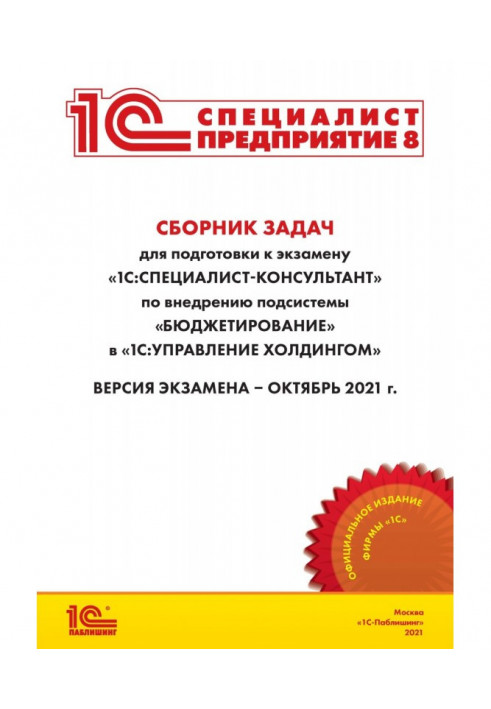 1С СПЕЦИАЛИСТ ПРЕДПРИЯТИЕ 8

СБОРНИК ЗАДАЧ
для подготовки к экзамену
«1С:СПЕЦИАЛИСТ-КОНСУЛЬТАНТ»
по внедрению подсистемы
«БЮДЖЕТИРОВАНИЕ»
в «1С:УПРАВЛЕНИЕ ХОЛДИНГОМ»

ВЕРСИЯ ЭКЗАМЕНА – ОКТЯБРЬ 2021 г.

ОФИЦИАЛЬНОЕ ИЗДАНИЕ ФИРМЫ «1С»

1С ПАБЛИШИНГ

Москва
«1С-Паблишинг»
2021